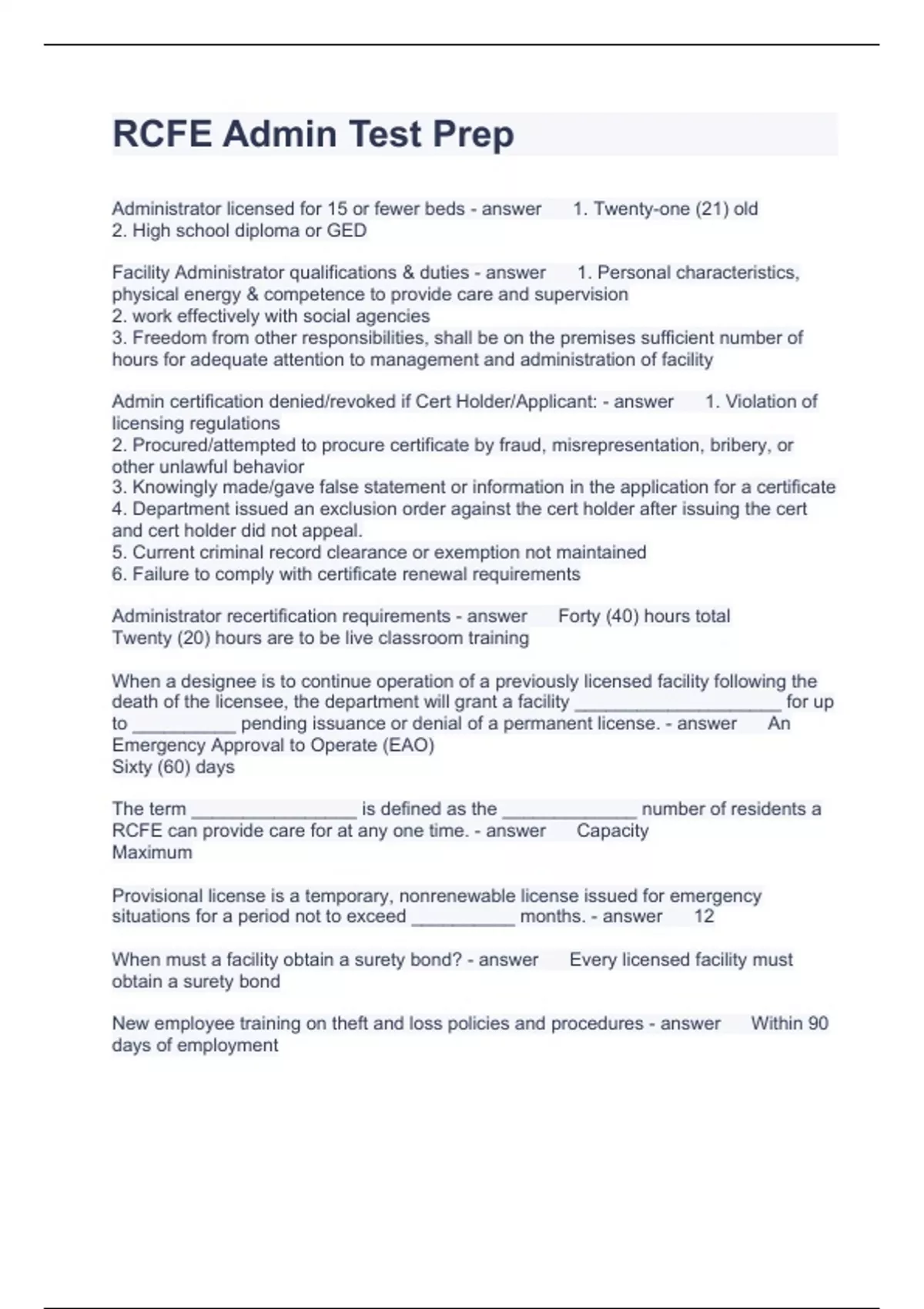 RCFE Admin Test Prep

Administrator licensed for 15 or fewer beds - answer 1. Twenty-one (21) old
2. High school diploma or GED

Facility Administrator qualifications & duties - answer 1. Personal characteristics, physical energy & competence to provide care and supervision
2. work effectively with social agencies
3. Freedom from other responsibilities, shall be on the premises sufficient number of hours for adequate attention to management and administration of facility

Admin certification denied/revoked if Cert Holder/Applicant: - answer 1. Violation of licensing regulations
2. Procured/attempted to procure certificate by fraud, misrepresentation, bribery, or other unlawful behavior
3. Knowingly made/gave false statement or information in the application for a certificate
4. Department issued an exclusion order against the cert holder after issuing the cert and cert holder did not appeal.
5. Current criminal record clearance or exemption not maintained
6. Failure to comply with certificate renewal requirements

Administrator recertification requirements - answer Forty (40) hours total
Twenty (20) hours are to be live classroom training

When a designee is to continue operation of a previously licensed facility following the death of the licensee, the department will grant a facility ____________________ for up to __________ pending issuance or denial of a permanent license. - answer An Emergency Approval to Operate (EAO)
Sixty (60) days

The term ________________ is defined as the _____________ number of residents a RCFE can provide care for at any one time. - answer Capacity
Maximum

Provisional license is a temporary, nonrenewable license issued for emergency situations for a period not to exceed __________ months. - answer 12

When must a facility obtain a surety bond? - answer Every licensed facility must obtain a surety bond

New employee training on theft and loss policies and procedures - answer Within 90 days of employment